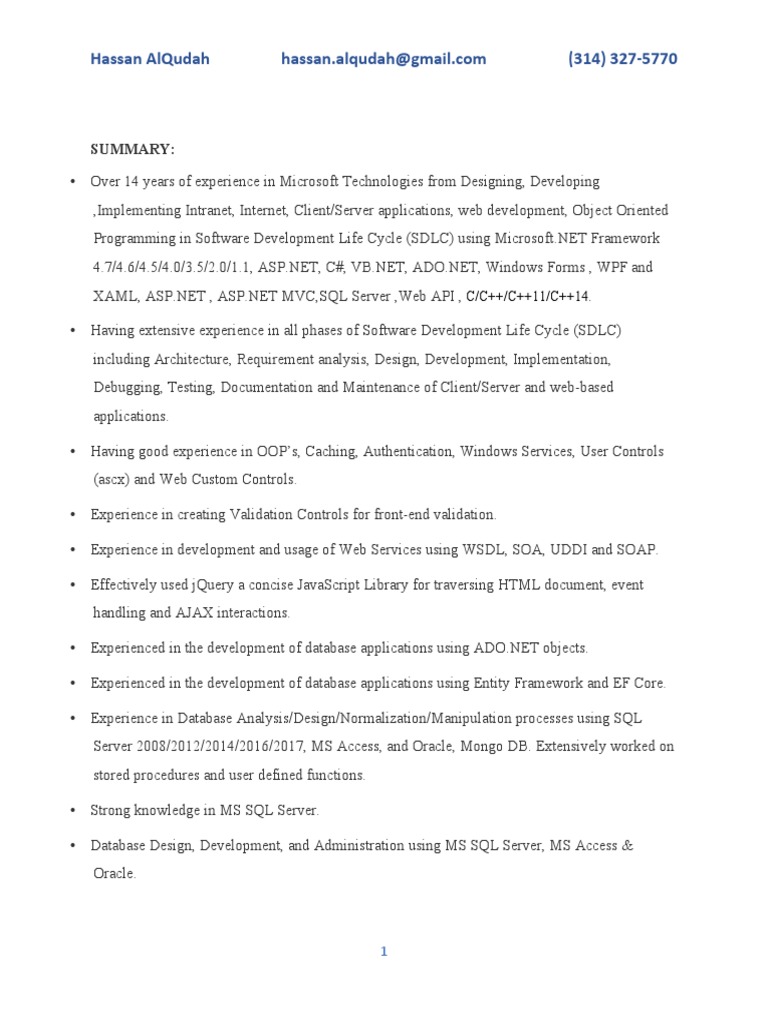 Hassan AlQudah hassan.alqudah@gmail.com (314) 327-5770

SUMMARY:

• Over 14 years of experience in Microsoft Technologies from Designing, Developing ,Implementing Intranet, Internet, Client/Server applications, web development, Object Oriented Programming in Software Development Life Cycle (SDLC) using Microsoft.NET Framework 4.7/4.6/4.5/4.0/3.5/2.0/1.1, ASP.NET, C#, VB.NET, ADO.NET, Windows Forms , WPF and XAML, ASP.NET , ASP.NET MVC,SQL Server ,Web API , C/C++/C++11/C++14.

• Having extensive experience in all phases of Software Development Life Cycle (SDLC) including Architecture, Requirement analysis, Design, Development, Implementation, Debugging, Testing, Documentation and Maintenance of Client/Server and web-based applications.

• Having good experience in OOP's, Caching, Authentication, Windows Services, User Controls (ascx) and Web Custom Controls.

• Experience in creating Validation Controls for front-end validation.

• Experience in development and usage of Web Services using WSDL, SOA, UDDI and SOAP.

• Effectively used jQuery a concise JavaScript Library for traversing HTML document, event handling and AJAX interactions.

• Experienced in the development of database applications using ADO.NET objects.

• Experienced in the development of database applications using Entity Framework and EF Core.

• Experience in Database Analysis/Design/Normalization/Manipulation processes using SQL Server 2008/2012/2014/2016/2017, MS Access, and Oracle, Mongo DB. Extensively worked on stored procedures and user defined functions.

• Strong knowledge in MS SQL Server.

• Database Design, Development, and Administration using MS SQL Server, MS Access & Oracle.

1